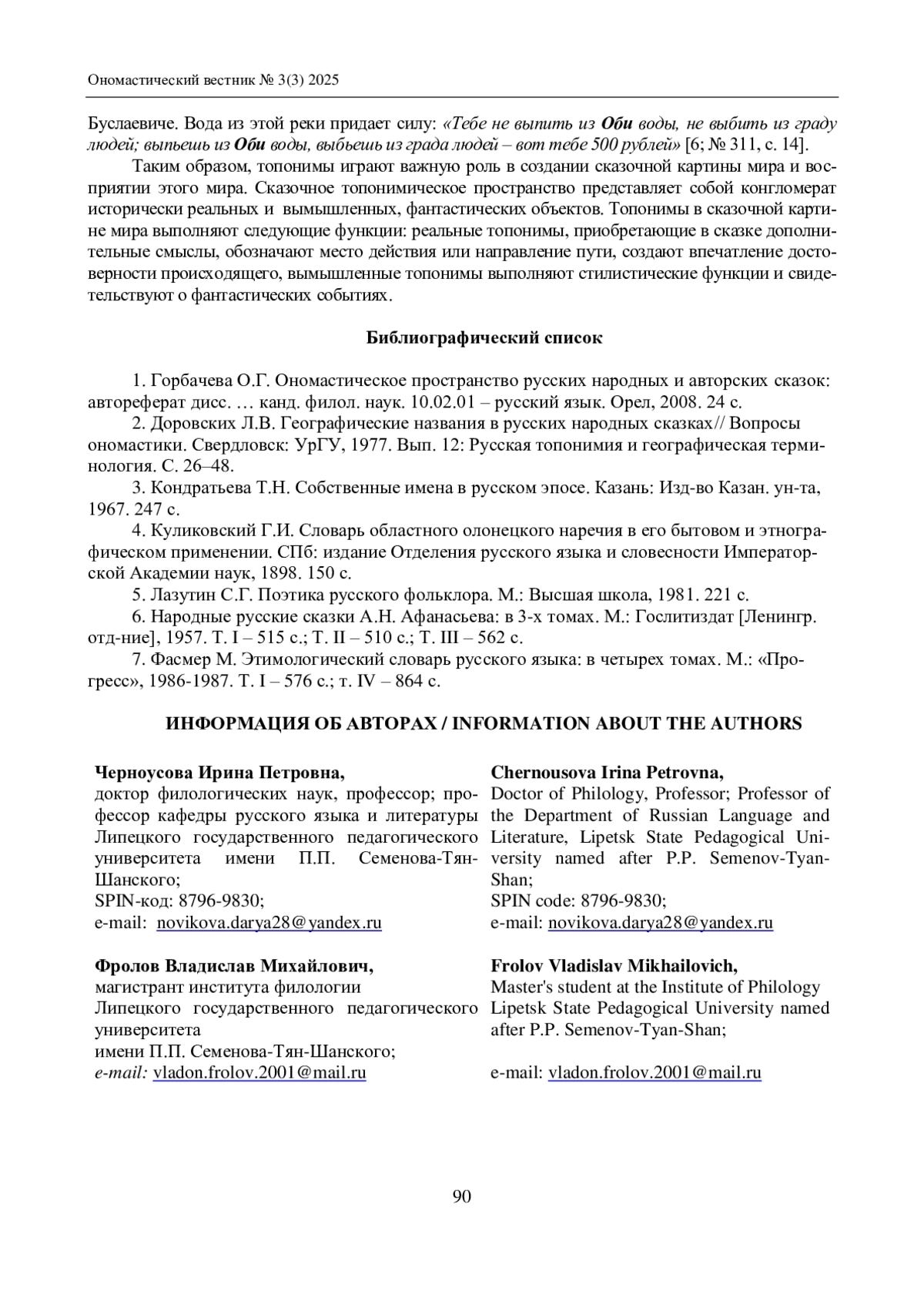 Ономастический вестник № 3(3) 2025

Буслаевиче. Вода из этой реки придает силу: «Тебе не выпить из Оби воды, не выбить из граду людей; выпьешь из Оби воды, выбьешь из града людей – вот тебе 500 рублей» [6; № 311, с. 14].

Таким образом, топонимы играют важную роль в создании сказочной картины мира и восприятии этого мира. Сказочное топонимическое пространство представляет собой конгломерат исторически реальных и вымышленных, фантастических объектов. Топонимы в сказочной картине мира выполняют следующие функции: реальные топонимы, приобретающие в сказке дополнительные смыслы, обозначают место действия или направление пути, создают впечатление достоверности происходящего, вымышленные топонимы выполняют стилистические функции и свидетельствуют о фантастических событиях.

Библиографический список

1. Горбачева О.Г. Ономастическое пространство русских народных и авторских сказок: автореферат дисс. … канд. филол. наук. 10.02.01 – русский язык. Орел, 2008. 24 с.

2. Доровских Л.В. Географические названия в русских народных сказках// Вопросы ономастики. Свердловск: УрГУ, 1977. Вып. 12: Русская топонимия и географическая терминология. С. 26–48.

3. Кондратьева Т.Н. Собственные имена в русском эпосе. Казань: Изд-во Казан. ун-та, 1967. 247 с.

4. Куликовский Г.И. Словарь областного олонецкого наречия в его бытовом и этнографическом применении. СПб: издание Отделения русского языка и словесности Императорской Академии наук, 1898. 150 с.

5. Лазутин С.Г. Поэтика русского фольклора. М.: Высшая школа, 1981. 221 с.

6. Народные русские сказки А.Н. Афанасьева: в 3-х томах. М.: Гослитиздат [Ленингр. отд-ние], 1957. Т. I – 515 с.; Т. II – 510 с.; Т. III – 562 с.

7. Фасмер М. Этимологический словарь русского языка: в четырех томах. М.: «Прогресс», 1986-1987. Т. I – 576 с.; т. IV – 864 с.

ИНФОРМАЦИЯ ОБ АВТОРАХ / INFORMATION ABOUT THE AUTHORS

Черноусова Ирина Петровна,
доктор филологических наук, профессор; профессор кафедры русского языка и литературы Липецкого государственного педагогического университета имени П.П. Семенова-Тян-Шанского;
SPIN-код: 8796-9830;
e-mail: novikova.darya28@yandex.ru

Фролов Владислав Михайлович,
магистрант института филологии Липецкого государственного педагогического университета имени П.П. Семенова-Тян-Шанского;
e-mail: vladon.frolov.2001@mail.ru

Chernousova Irina Petrovna,
Doctor of Philology, Professor; Professor of the Department of Russian Language and Literature, Lipetsk State Pedagogical University named after P.P. Semenov-Tyan-Shan;
SPIN code: 8796-9830;
e-mail: novikova.darya28@yandex.ru

Frolov Vladislav Mikhailovich,
Master's student at the Institute of Philology Lipetsk State Pedagogical University named after P.P. Semenov-Tyan-Shan;
e-mail: vladon.frolov.2001@mail.ru

90